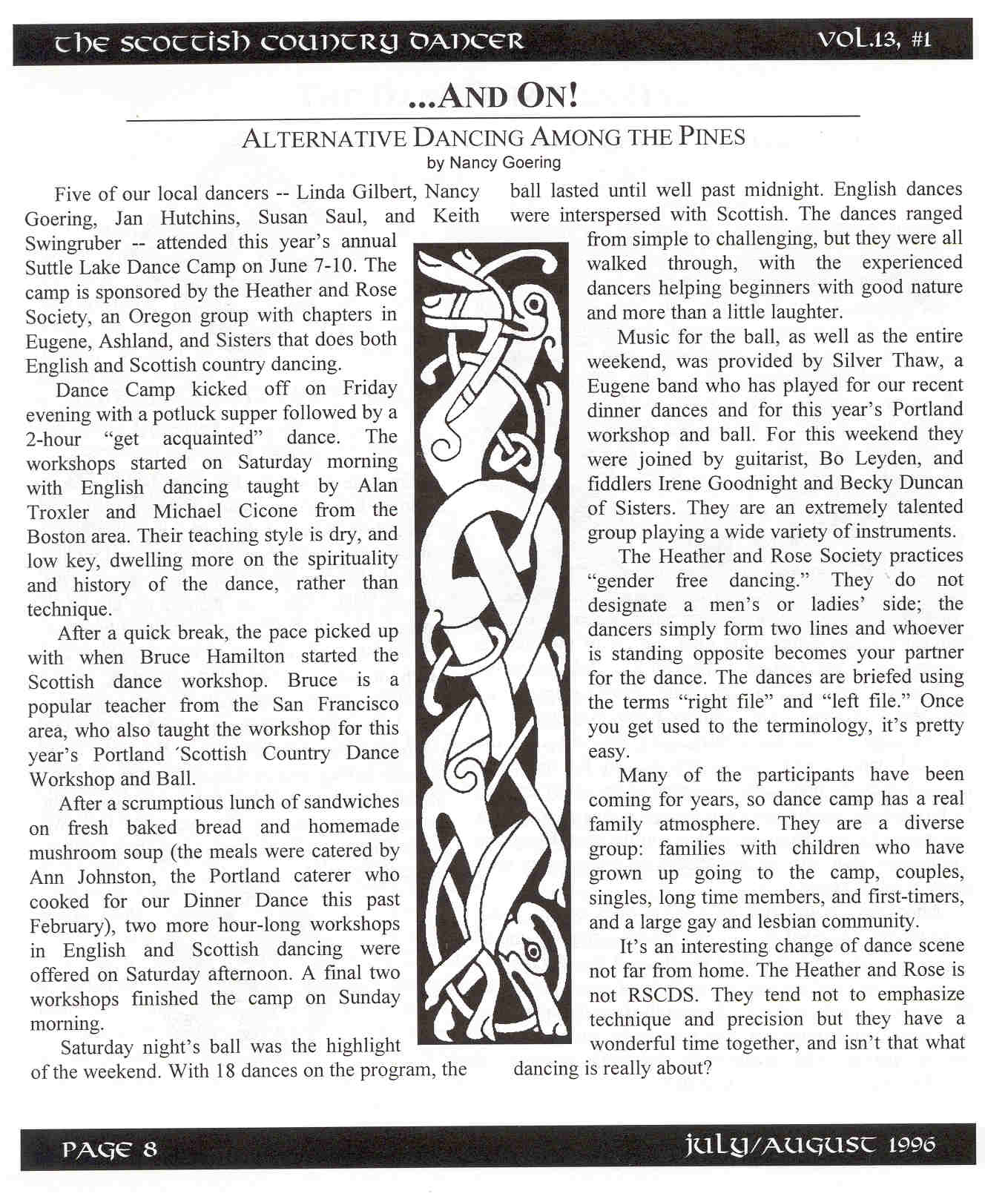 THE SCOTTISH COUNTRY DANCER VOL.13, #1

...AND ON!

ALTERNATIVE DANCING AMONG THE PINES

by Nancy Goering

Five of our local dancers -- Linda Gilbert, Nancy Goering, Jan Hutchins, Susan Saul, and Keith Swingruber -- attended this year's annual Suttle Lake Dance Camp on June 7-10. The camp is sponsored by the Heather and Rose Society, an Oregon group with chapters in Eugene, Ashland, and Sisters that does both English and Scottish country dancing.

Dance Camp kicked off on Friday evening with a potluck supper followed by a 2-hour "get acquainted" dance. The workshops started on Saturday morning with English dancing taught by Alan Troxler and Michael Cicone from the Boston area. Their teaching style is dry, and low key, dwelling more on the spirituality and history of the dance, rather than technique.

After a quick break, the pace picked up with when Bruce Hamilton started the Scottish dance workshop. Bruce is a popular teacher from the San Francisco area, who also taught the workshop for this year's Portland ´Scottish Country Dance Workshop and Ball.

After a scrumptious lunch of sandwiches on fresh baked bread and homemade mushroom soup (the meals were catered by Ann Johnston, the Portland caterer who cooked for our Dinner Dance this past February), two more hour-long workshops in English and Scottish dancing were offered on Saturday afternoon. A final two workshops finished the camp on Sunday morning.

Saturday night's ball was the highlight of the weekend. With 18 dances on the program, the ball lasted until well past midnight. English dances were interspersed with Scottish. The dances ranged from simple to challenging, but they were all walked through, with the experienced dancers helping beginners with good nature and more than a little laughter.

Music for the ball, as well as the entire weekend, was provided by Silver Thaw, a Eugene band who has played for our recent dinner dances and for this year's Portland workshop and ball. For this weekend they were joined by guitarist, Bo Leyden, and fiddlers Irene Goodnight and Becky Duncan of Sisters. They are an extremely talented group playing a wide variety of instruments.

The Heather and Rose Society practices "gender free dancing." They do not designate a men's or ladies' side; the dancers simply form two lines and whoever is standing opposite becomes your partner for the dance. The dances are briefed using the terms "right file" and "left file." Once you get used to the terminology, it's pretty easy.

Many of the participants have been coming for years, so dance camp has a real family atmosphere. They are a diverse group: families with children who have grown up going to the camp, couples, singles, long time members, and first-timers, and a large gay and lesbian community.

It's an interesting change of dance scene not far from home. The Heather and Rose is not RSCDS. They tend not to emphasize technique and precision but they have a wonderful time together, and isn't that what dancing is really about?

PAGE 8 JULY/AUGUST 1996